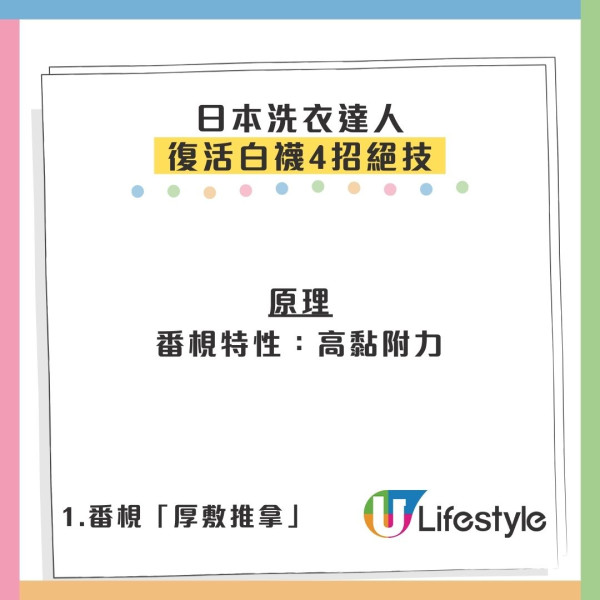 日本洗衣達人
復活白襪4招絕技

原理
番梘特性：高黏附力

1.番梘「厚敷推拿」

U Lifestyle